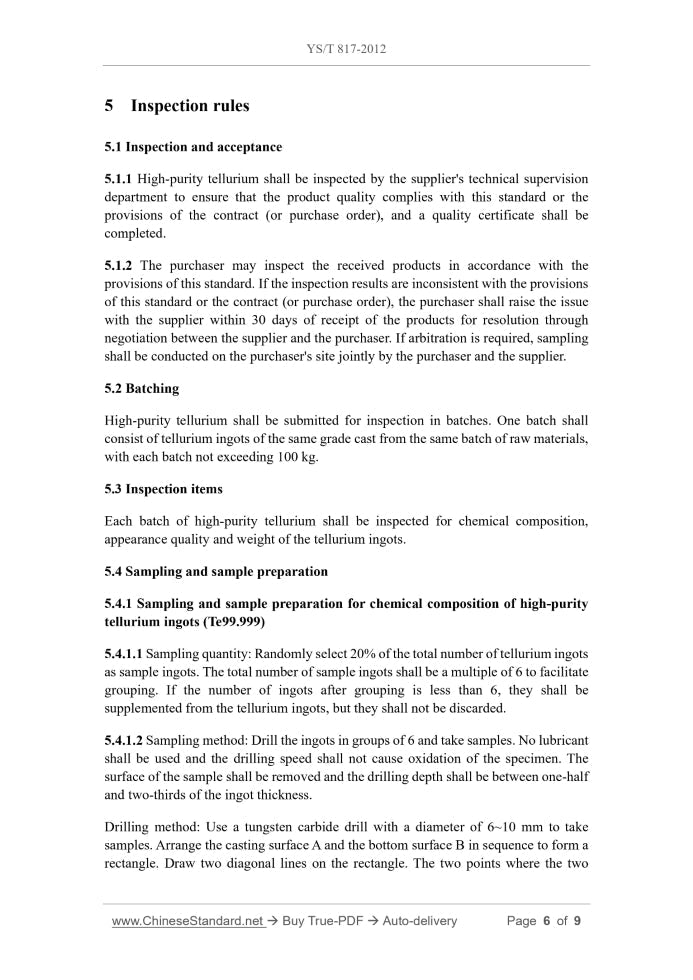 YS/T 817-2012

5 Inspection rules

5.1 Inspection and acceptance

5.1.1 High-purity tellurium shall be inspected by the supplier's technical supervision department to ensure that the product quality complies with this standard or the provisions of the contract (or purchase order), and a quality certificate shall be completed.

5.1.2 The purchaser may inspect the received products in accordance with the provisions of this standard. If the inspection results are inconsistent with the provisions of this standard or the contract (or purchase order), the purchaser shall raise the issue with the supplier within 30 days of receipt of the products for resolution through negotiation between the supplier and the purchaser. If arbitration is required, sampling shall be conducted on the purchaser's site jointly by the purchaser and the supplier.

5.2 Batching

High-purity tellurium shall be submitted for inspection in batches. One batch shall consist of tellurium ingots of the same grade cast from the same batch of raw materials, with each batch not exceeding 100 kg.

5.3 Inspection items

Each batch of high-purity tellurium shall be inspected for chemical composition, appearance quality and weight of the tellurium ingots.

5.4 Sampling and sample preparation

5.4.1 Sampling and sample preparation for chemical composition of high-purity tellurium ingots (Te99.999)

5.4.1.1 Sampling quantity: Randomly select 20% of the total number of tellurium ingots as sample ingots. The total number of sample ingots shall be a multiple of 6 to facilitate grouping. If the number of ingots after grouping is less than 6, they shall be supplemented from the tellurium ingots, but they shall not be discarded.

5.4.1.2 Sampling method: Drill the ingots in groups of 6 and take samples. No lubricant shall be used and the drilling speed shall not cause oxidation of the specimen. The surface of the sample shall be removed and the drilling depth shall be between one-half and two-thirds of the ingot thickness.

Drilling method: Use a tungsten carbide drill with a diameter of 6~10 mm to take samples. Arrange the casting surface A and the bottom surface B in sequence to form a rectangle. Draw two diagonal lines on the rectangle. The two points where the two

www.ChineseStandard.net → Buy True-PDF → Auto-delivery Page 6 of 9